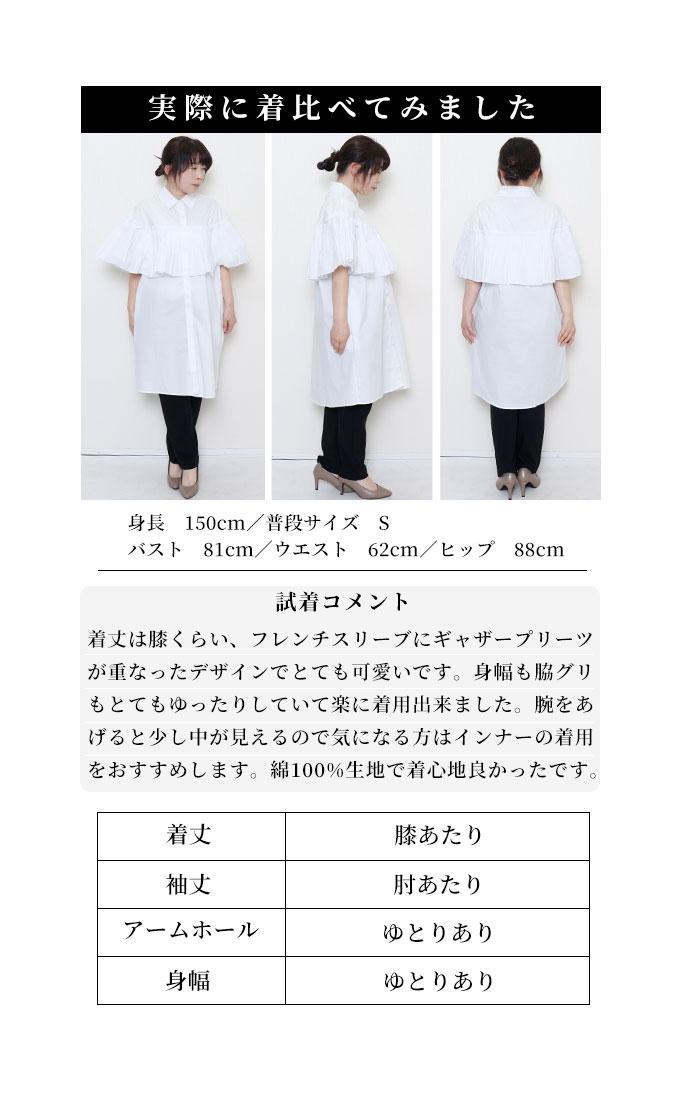 実際に着比べてみました

身長 150cm／普段サイズ S
バスト 81cm／ウエスト 62cm／ヒップ 88cm

試着コメント

着丈は膝くらい、フレンチスリーブにギャザープリーツが重なったデザインでとても可愛いです。身幅も脇グリもとてもゆったりしていて楽に着用出来ました。腕をあげると少し中が見えるので気になる方はインナーの着用をおすすめします。綿100%生地で着心地良かったです。

| 着丈 | 膝あたり |
|---|---|
| 袖丈 | 肘あたり |
| アームホール | ゆとりあり |
| 身幅 | ゆとりあり |